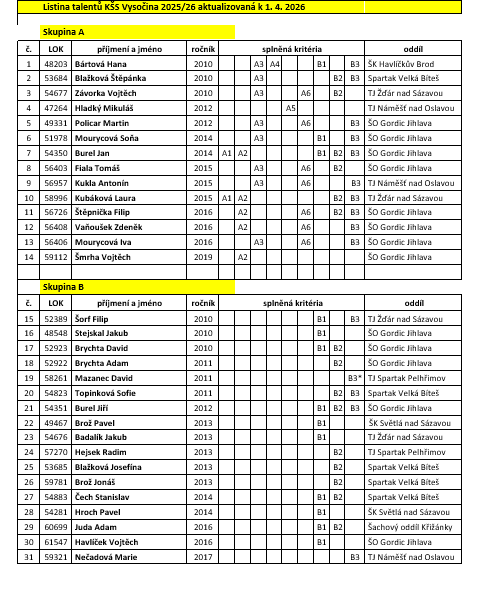 Listina talentů KŠS Vysočina 2025/26 aktualizovaná k 1. 4. 2026

Skupina A

| č. | LOK | příjmení a jméno | ročník | splněná kritéria | | | | | | | | | oddíl |
|---|---|---|---|---|---|---|---|---|---|---|---|---|---|
| 1 | 48203 | Bártová Hana | 2010 | | | A3 | A4 | | | B1 | | B3 | ŠK Havlíčkův Brod |
| 2 | 53684 | Blažková Štěpánka | 2010 | | | A3 | | | | | B2 | B3 | Spartak Velká Bíteš |
| 3 | 54677 | Závorka Vojtěch | 2010 | | | A3 | | | A6 | | B2 | | TJ Žďár nad Sázavou |
| 4 | 47264 | Hladký Mikuláš | 2012 | | | | | A5 | | | | | TJ Náměšť nad Oslavou |
| 5 | 49331 | Policar Martin | 2012 | | | A3 | | | A6 | | | B3 | ŠO Gordic Jihlava |
| 6 | 51978 | Mourycová Soňa | 2014 | | | A3 | | | | B1 | | B3 | ŠO Gordic Jihlava |
| 7 | 54350 | Burel Jan | 2014 | A1 | A2 | | | | | B1 | B2 | B3 | ŠO Gordic Jihlava |
| 8 | 56403 | Fiala Tomáš | 2015 | | | A3 | | | A6 | | B2 | | ŠO Gordic Jihlava |
| 9 | 56957 | Kukla Antonín | 2015 | | | A3 | | | A6 | | | B3 | TJ Náměšť nad Oslavou |
| 10 | 58996 | Kubáková Laura | 2015 | A1 | A2 | | | | | | B2 | B3 | TJ Žďár nad Sázavou |
| 11 | 56726 | Štěpnička Filip | 2016 | | A2 | | | | A6 | | B2 | B3 | ŠO Gordic Jihlava |
| 12 | 56408 | Vaňoušek Zdeněk | 2016 | | A2 | | | | A6 | | | B3 | ŠO Gordic Jihlava |
| 13 | 56406 | Mourycová Iva | 2016 | | | A3 | | | A6 | | | B3 | ŠO Gordic Jihlava |
| 14 | 59112 | Šmrha Vojtěch | 2019 | | A2 | | | | | | | | ŠO Gordic Jihlava |

Skupina B

| č. | LOK | příjmení a jméno | ročník | splněná kritéria | | | | | | | | | oddíl |
|---|---|---|---|---|---|---|---|---|---|---|---|---|---|
| 15 | 52389 | Šorf Filip | 2010 | | | | | | | B1 | | B3 | TJ Žďár nad Sázavou |
| 16 | 48548 | Stejskal Jakub | 2010 | | | | | | | B1 | | | ŠO Gordic Jihlava |
| 17 | 52923 | Brychta David | 2010 | | | | | | | B1 | B2 | | ŠO Gordic Jihlava |
| 18 | 52922 | Brychta Adam | 2011 | | | | | | | | B2 | | ŠO Gordic Jihlava |
| 19 | 58261 | Mazanec David | 2011 | | | | | | | | | B3* | TJ Spartak Pelhřimov |
| 20 | 54823 | Topinková Sofie | 2011 | | | | | | | | B2 | B3 | Spartak Velká Bíteš |
| 21 | 54351 | Burel Jiří | 2012 | | | | | | | B1 | B2 | B3 | ŠO Gordic Jihlava |
| 22 | 49467 | Brož Pavel | 2013 | | | | | | | B1 | | | ŠK Světlá nad Sázavou |
| 23 | 54676 | Badalík Jakub | 2013 | | | | | | | B1 | | | TJ Žďár nad Sázavou |
| 24 | 57270 | Hejsek Radim | 2013 | | | | | | | | B2 | | TJ Spartak Pelhřimov |
| 25 | 53685 | Blažková Josefína | 2013 | | | | | | | | B2 | | Spartak Velká Bíteš |
| 26 | 59781 | Brož Jonáš | 2013 | | | | | | | | B2 | | Spartak Velká Bíteš |
| 27 | 54883 | Čech Stanislav | 2014 | | | | | | | B1 | B2 | | Spartak Velká Bíteš |
| 28 | 54281 | Hroch Pavel | 2014 | | | | | | | B1 | | | ŠK Světlá nad Sázavou |
| 29 | 60699 | Juda Adam | 2016 | | | | | | | B1 | B2 | | Šachový oddíl Křižánky |
| 30 | 61547 | Havlíček Vojtěch | 2016 | | | | | | | B1 | | | ŠO Gordic Jihlava |
| 31 | 59321 | Nečadová Marie | 2017 | | | | | | | | | B3 | TJ Náměšť nad Oslavou |